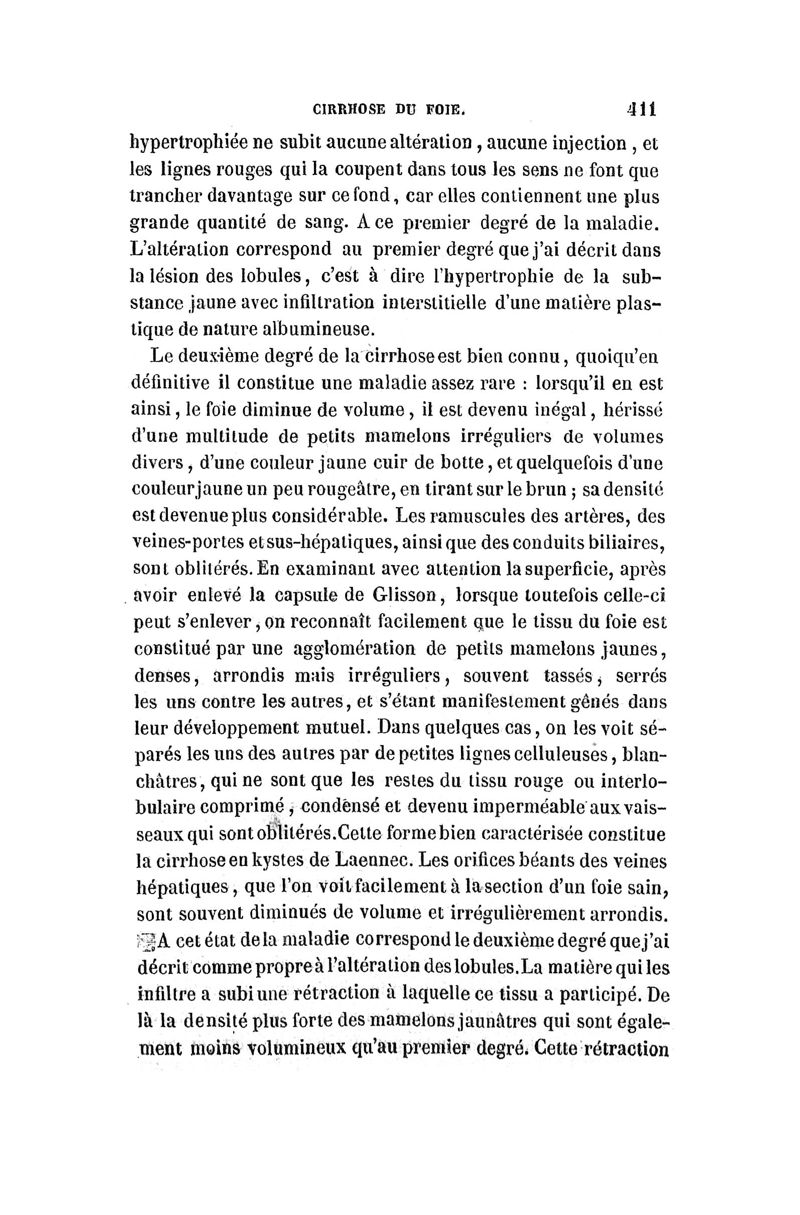 CIRRHOSE DU FOIE. 411

hypertrophiée ne subit aucune altération, aucune injection, et les lignes rouges qui la coupent dans tous les sens ne font que trancher davantage sur ce fond, car elles contiennent une plus grande quantité de sang. A ce premier degré de la maladie. L'altération correspond au premier degré que j'ai décrit dans la lésion des lobules, c'est à dire l'hypertrophie de la substance jaune avec infiltration interstitielle d'une matière plastique de nature albumineuse.

Le deuxième degré de la cirrhose est bien connu, quoiqu'en définitive il constitue une maladie assez rare : lorsqu'il en est ainsi, le foie diminue de volume, il est devenu inégal, hérissé d'une multitude de petits mamelons irréguliers de volumes divers, d'une couleur jaune cuir de botte, et quelquefois d'une couleur jaune un peu rougeâtre, en tirant sur le brun ; sa densité est devenue plus considérable. Les ramuscules des artères, des veines-portes et sus-hépatiques, ainsi que des conduits biliaires, sont oblitérés. En examinant avec attention la superficie, après avoir enlevé la capsule de Glisson, lorsque toutefois celle-ci peut s'enlever, on reconnaît facilement que le tissu du foie est constitué par une agglomération de petits mamelons jaunes, denses, arrondis mais irréguliers, souvent tassés, serrés les uns contre les autres, et s'étant manifestement gênés dans leur développement mutuel. Dans quelques cas, on les voit séparés les uns des autres par de petites lignes celluleuses, blanchâtres, qui ne sont que les restes du tissu rouge ou interlobulaire comprimé, condensé et devenu imperméable aux vaisseaux qui sont oblitérés. Cette forme bien caractérisée constitue la cirrhose en kystes de Laennec. Les orifices béants des veines hépatiques, que l'on voit facilement à la section d'un foie sain, sont souvent diminués de volume et irrégulièrement arrondis. A cet état de la maladie correspond le deuxième degré que j'ai décrit comme propre à l'altération des lobules. La matière qui les infiltre a subi une rétraction à laquelle ce tissu a participé. De là la densité plus forte des mamelons jaunâtres qui sont également moins volumineux qu'au premier degré. Cette rétraction